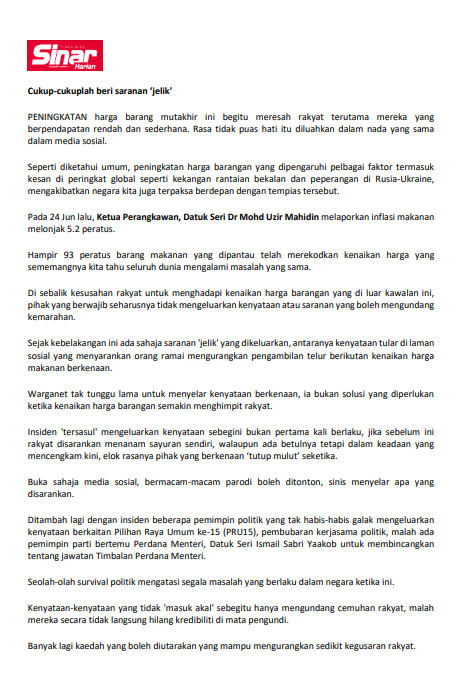 Sinar Harian

Cukup-cukuplah beri saranan 'jelik'

PENINGKATAN harga barang mutakhir ini begitu meresah rakyat terutama mereka yang berpendapatan rendah dan sederhana. Rasa tidak puas hati itu diluahkan dalam nada yang sama dalam media sosial.

Seperti diketahui umum, peningkatan harga barangan yang dipengaruhi pelbagai faktor termasuk kesan di peringkat global seperti kekangan rantaian bekalan dan peperangan di Rusia-Ukraine, mengakibatkan negara kita juga terpaksa berdepan dengan tempias tersebut.

Pada 24 Jun lalu, Ketua Perangkawan, Datuk Seri Dr Mohd Uzir Mahidin melaporkan inflasi makanan melonjak 5.2 peratus.

Hampir 93 peratus barang makanan yang dipantau telah merekodkan kenaikan harga yang sememangnya kita tahu seluruh dunia mengalami masalah yang sama.

Di sebalik kesusahan rakyat untuk menghadapi kenaikan harga barangan yang di luar kawalan ini, pihak yang berwajib seharusnya tidak mengeluarkan kenyataan atau saranan yang boleh mengundang kemarahan.

Sejak kebelakangan ini ada sahaja saranan 'jelik' yang dikeluarkan, antaranya kenyataan tular di laman sosial yang menyarankan orang ramai mengurangkan pengambilan telur berikutan kenaikan harga makanan berkenaan.

Warganet tak tunggu lama untuk menyelar kenyataan berkenaan, ia bukan solusi yang diperlukan ketika kenaikan harga barangan semakin menghimpit rakyat.

Insiden 'tersasul' mengeluarkan kenyataan sebegini bukan pertama kali berlaku, jika sebelum ini rakyat disarankan menanam sayuran sendiri, walaupun ada betulnya tetapi dalam keadaan yang mencengkam kini, elok rasanya pihak yang berkenaan 'tutup mulut' seketika.

Buka sahaja media sosial, bermacam-macam parodi boleh ditonton, sinis menyelar apa yang disarankan.

Ditambah lagi dengan insiden beberapa pemimpin politik yang tak habis-habis galak mengeluarkan kenyataan berkaitan Pilihan Raya Umum ke-15 (PRU15), pembubaran kerjasama politik, malah ada pemimpin parti bertemu Perdana Menteri, Datuk Seri Ismail Sabri Yaakob untuk membincangkan tentang jawatan Timbalan Perdana Menteri.

Seolah-olah survival politik mengatasi segala masalah yang berlaku dalam negara ketika ini.

Kenyataan-kenyataan yang tidak 'masuk akal' sebegitu hanya mengundang cemuhan rakyat, malah mereka secara tidak langsung hilang kredibiliti di mata pengundi.

Banyak lagi kaedah yang boleh diutarakan yang mampu mengurangkan sedikit kegusaran rakyat.